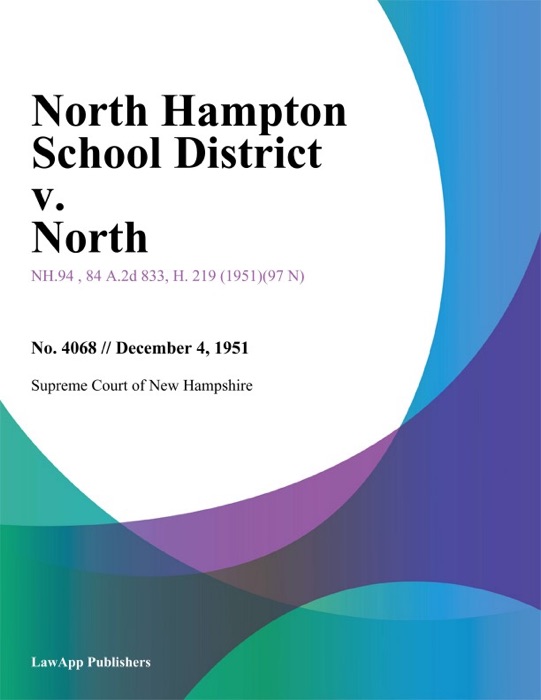 North Hampton School District v. North

NH.94 , 84 A.2d 833, H. 219 (1951)(97 N)

No. 4068 // December 4, 1951

Supreme Court of New Hampshire

LawApp Publishers